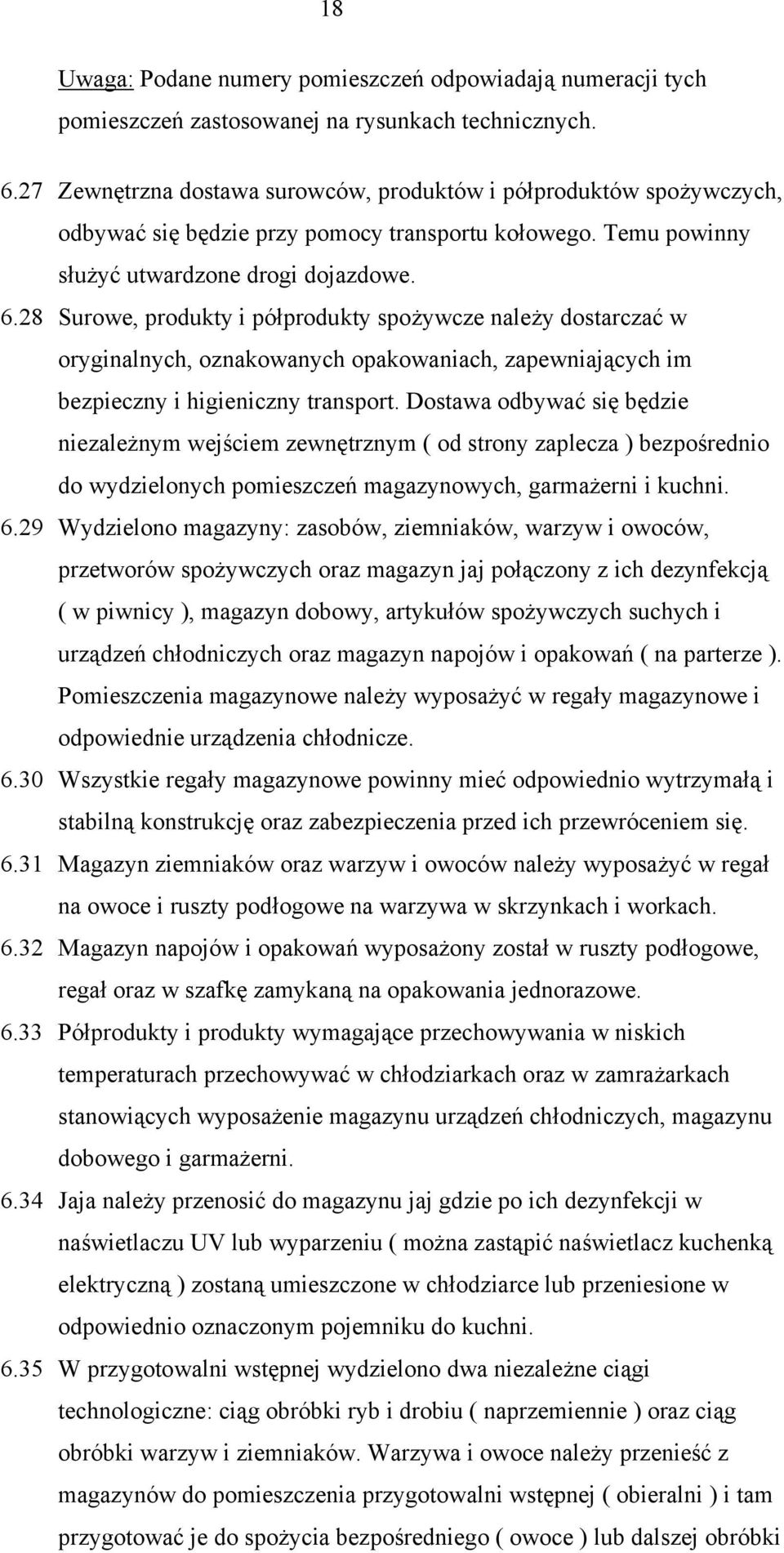 18

Uwaga: Podane numery pomieszczeń odpowiadają numeracji tych pomieszczeń zastosowanej na rysunkach technicznych.

6.27 Zewnętrzna dostawa surowców, produktów i półproduktów spożywczych, odbywać się będzie przy pomocy transportu kołowego. Temu powinny służyć utwardzone drogi dojazdowe.

6.28 Surowe, produkty i półprodukty spożywcze należy dostarczać w oryginalnych, oznakowanych opakowaniach, zapewniających im bezpieczny i higieniczny transport. Dostawa odbywać się będzie niezależnym wejściem zewnętrznym ( od strony zaplecza ) bezpośrednio do wydzielonych pomieszczeń magazynowych, garmażerni i kuchni.

6.29 Wydzielono magazyny: zasobów, ziemniaków, warzyw i owoców, przetworów spożywczych oraz magazyn jaj połączony z ich dezynfekcją ( w piwnicy ), magazyn dobowy, artykułów spożywczych suchych i urządzeń chłodniczych oraz magazyn napojów i opakowań ( na parterze ). Pomieszczenia magazynowe należy wyposażyć w regały magazynowe i odpowiednie urządzenia chłodnicze.

6.30 Wszystkie regały magazynowe powinny mieć odpowiednio wytrzymałą i stabilną konstrukcję oraz zabezpieczenia przed ich przewróceniem się.

6.31 Magazyn ziemniaków oraz warzyw i owoców należy wyposażyć w regał na owoce i ruszty podłogowe na warzywa w skrzynkach i workach.

6.32 Magazyn napojów i opakowań wyposażony został w ruszty podłogowe, regał oraz w szafkę zamykaną na opakowania jednorazowe.

6.33 Półprodukty i produkty wymagające przechowywania w niskich temperaturach przechowywać w chłodziarkach oraz w zamrażarkach stanowiących wyposażenie magazynu urządzeń chłodniczych, magazynu dobowego i garmażerni.

6.34 Jaja należy przenosić do magazynu jaj gdzie po ich dezynfekcji w naświetlaczu UV lub wyparzeniu ( można zastąpić naświetlacz kuchenką elektryczną ) zostaną umieszczone w chłodziarce lub przeniesione w odpowiednio oznaczonym pojemniku do kuchni.

6.35 W przygotowalni wstępnej wydzielono dwa niezależne ciągi technologiczne: ciąg obróbki ryb i drobiu ( naprzemiennie ) oraz ciąg obróbki warzyw i ziemniaków. Warzywa i owoce należy przenieść z magazynów do pomieszczenia przygotowalni wstępnej ( obieralni ) i tam przygotować je do spożycia bezpośredniego ( owoce ) lub dalszej obróbki